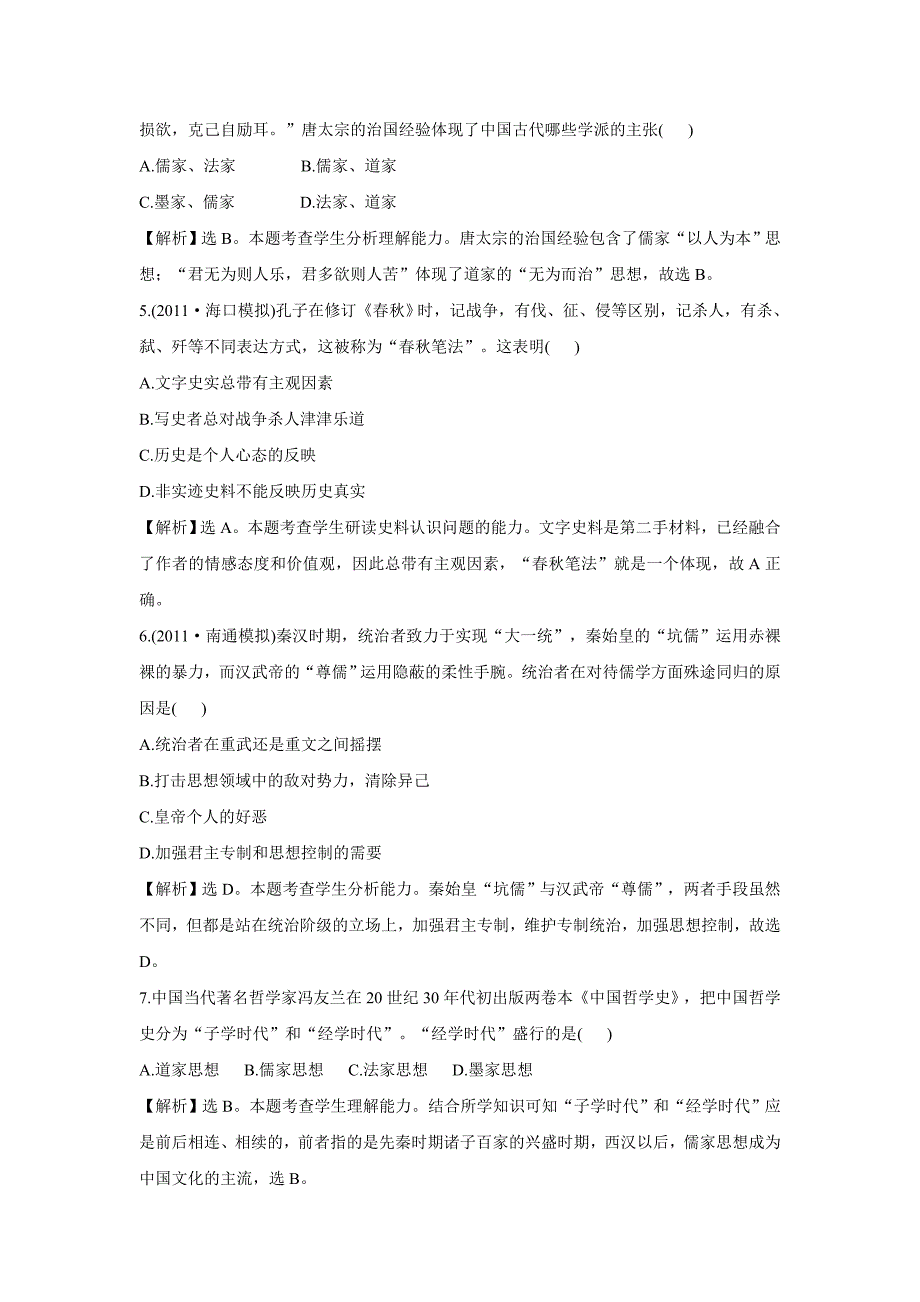 损欲，克己自励耳。”唐太宗的治国经验体现了中国古代哪些学派的主张(　　)

A.儒家、法家　　B.儒家、道家

C.墨家、儒家　　D.法家、道家

【解析】选 B。本题考查学生分析理解能力。唐太宗的治国经验包含了儒家“以人为本”思想；“君无为则人乐，君多欲则人苦”体现了道家的“无为而治”思想，故选 B。

5.(2011·海口模拟)孔子在修订《春秋》时，记战争，有伐、征、侵等区别，记杀人，有杀、弑、歼等不同表达方式，这被称为“春秋笔法”。这表明(　　)

A.文字史实总带有主观因素

B.写史者总对战争杀人津津乐道

C.历史是个人心态的反映

D.非实迹史料不能反映历史真实

【解析】选 A。本题考查学生研读史料认识问题的能力。文字史料是第二手材料，已经融合了作者的情感态度和价值观，因此总带有主观因素，“春秋笔法”就是一个体现，故 A 正确。

6.(2011·南通模拟)秦汉时期，统治者致力于实现“大一统”，秦始皇的“坑儒”运用赤裸裸的暴力，而汉武帝的“尊儒”运用隐蔽的柔性手腕。统治者在对待儒学方面殊途同归的原因是(　　)

A.统治者在重武还是重文之间摇摆

B.打击思想领域中的敌对势力，清除异己

C.皇帝个人的好恶

D.加强君主专制和思想控制的需要

【解析】选 D。本题考查学生分析能力。秦始皇“坑儒”与汉武帝“尊儒”，两者手段虽然不同，但都是站在统治阶级的立场上，加强君主专制，维护专制统治，加强思想控制，故选 D。

7.中国当代著名哲学家冯友兰在 20 世纪 30 年代初出版两卷本《中国哲学史》，把中国哲学史分为“子学时代”和“经学时代”。“经学时代”盛行的是(　　)

A.道家思想　　B.儒家思想　　C.法家思想　　D.墨家思想

【解析】选 B。本题考查学生理解能力。结合所学知识可知“子学时代”和“经学时代”应是前后相连、相续的，前者指的是先秦时期诸子百家的兴盛时期，西汉以后，儒家思想成为中国文化的主流，选 B。